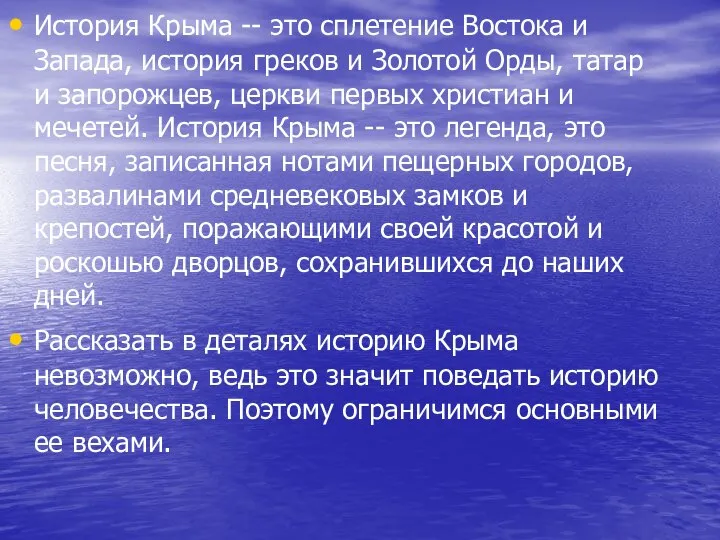 • История Крыма -- это сплетение Востока и Запада, история греков и Золотой Орды, татар и запорожцев, церкви первых христиан и мечетей. История Крыма -- это легенда, это песня, записанная нотами пещерных городов, развалинами средневековых замков и крепостей, поражающими своей красотой и роскошью дворцов, сохранившихся до наших дней.

• Рассказать в деталях историю Крыма невозможно, ведь это значит поведать историю человечества. Поэтому ограничимся основными ее вехами.